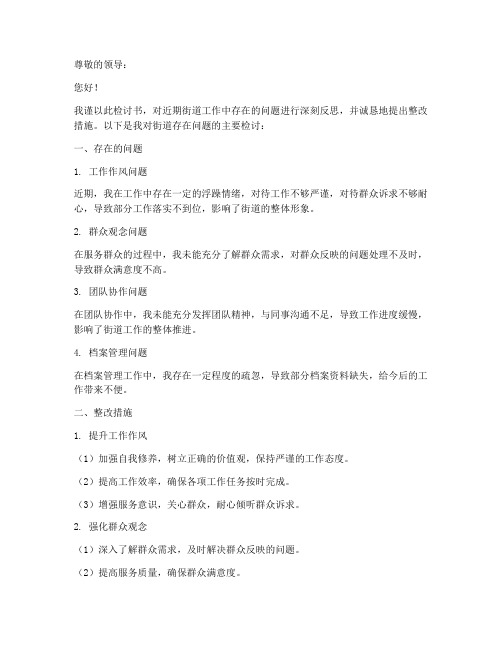 尊敬的领导：

您好！

我谨以此检讨书，对近期街道工作中存在的问题进行深刻反思，并诚恳地提出整改措施。以下是我对街道存在问题的主要检讨：

一、存在的问题

1. 工作作风问题

近期，我在工作中存在一定的浮躁情绪，对待工作不够严谨，对待群众诉求不够耐心，导致部分工作落实不到位，影响了街道的整体形象。

2. 群众观念问题

在服务群众的过程中，我未能充分了解群众需求，对群众反映的问题处理不及时，导致群众满意度不高。

3. 团队协作问题

在团队协作中，我未能充分发挥团队精神，与同事沟通不足，导致工作进度缓慢，影响了街道工作的整体推进。

4. 档案管理问题

在档案管理工作中，我存在一定程度的疏忽，导致部分档案资料缺失，给今后的工作带来不便。

二、整改措施

1. 提升工作作风

（1）加强自我修养，树立正确的价值观，保持严谨的工作态度。

（2）提高工作效率，确保各项工作任务按时完成。

（3）增强服务意识，关心群众，耐心倾听群众诉求。

2. 强化群众观念

（1）深入了解群众需求，及时解决群众反映的问题。

（2）提高服务质量，确保群众满意度。